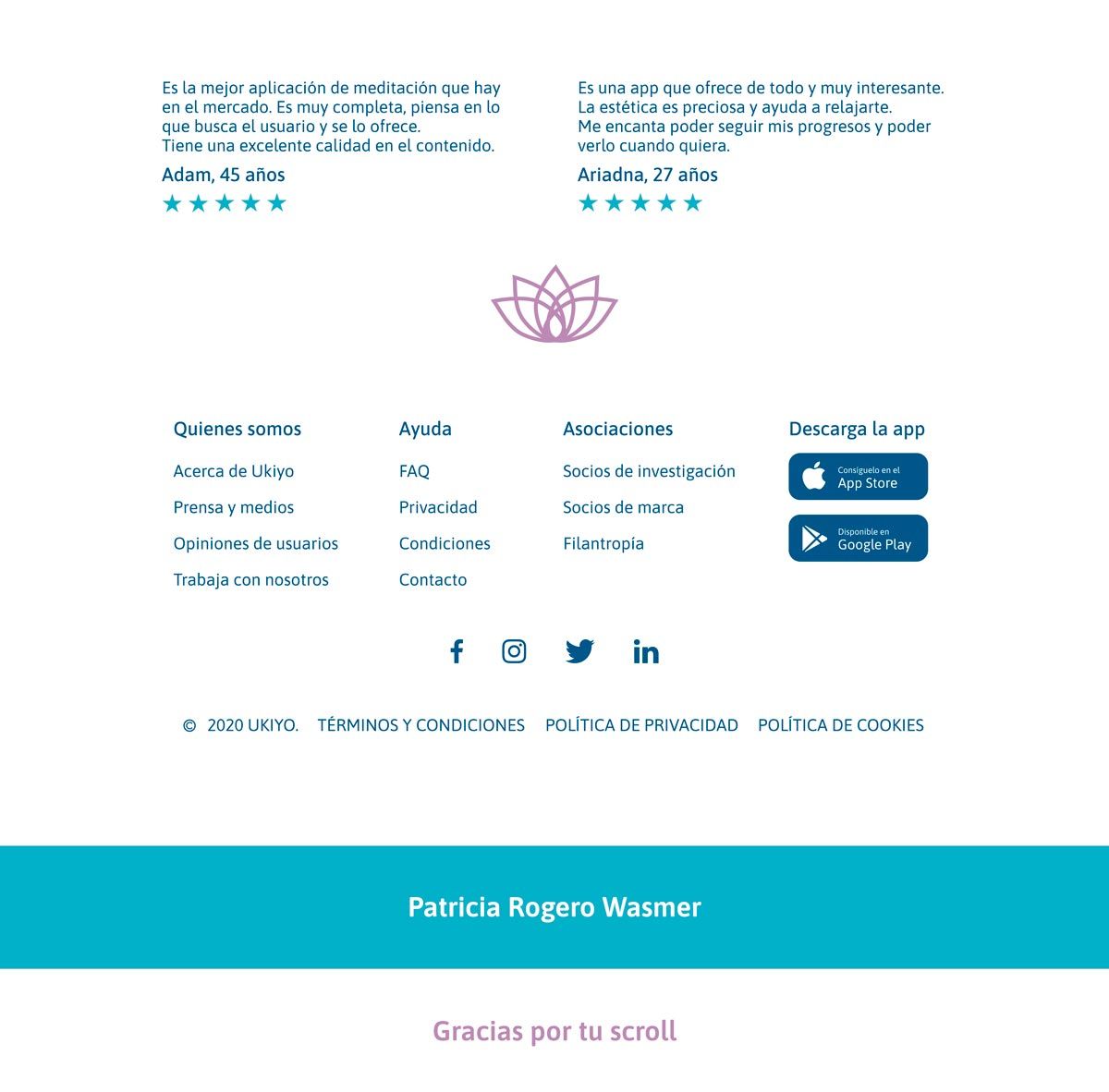 Es la mejor aplicación de meditación que hay en el mercado. Es muy completa, piensa en lo que busca el usuario y se lo ofrece.
Tiene una excelente calidad en el contenido.

Adam, 45 años

★★★★★

Es una app que ofrece de todo y muy interesante.
La estética es preciosa y ayuda a relajarte.
Me encanta poder seguir mis progresos y poder verlo cuando quiera.

Ariadna, 27 años

★★★★★

Quienes somos

Acerca de Ukiyo

Prensa y medios

Opiniones de usuarios

Trabaja con nosotros

Ayuda

FAQ

Privacidad

Condiciones

Contacto

Asociaciones

Socios de investigación

Socios de marca

Filantropía

Descarga la app

Consíguelo en el App Store

Disponible en Google Play

© 2020 UKIYO. TÉRMINOS Y CONDICIONES POLÍTICA DE PRIVACIDAD POLÍTICA DE COOKIES

Patricia Rogero Wasmer

Gracias por tu scroll